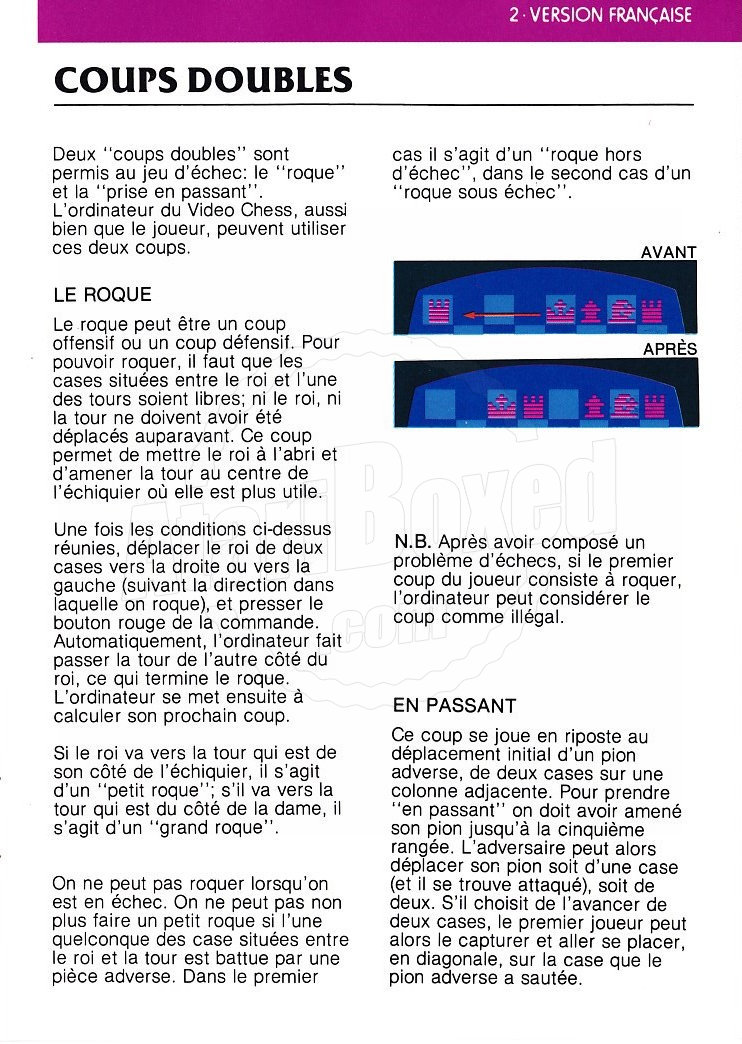 2 · VERSION FRANÇAISE

COUPS DOUBLES

Deux "coups doubles" sont permis au jeu d'échec: le "roque" et la "prise en passant". L'ordinateur du Video Chess, aussi bien que le joueur, peuvent utiliser ces deux coups.

LE ROQUE

Le roque peut être un coup offensif ou un coup défensif. Pour pouvoir roquer, il faut que les cases situées entre le roi et l'une des tours soient libres; ni le roi, ni la tour ne doivent avoir été déplacés auparavant. Ce coup permet de mettre le roi à l'abri et d'amener la tour au centre de l'échiquier où elle est plus utile.

Une fois les conditions ci-dessus réunies, déplacer le roi de deux cases vers la droite ou vers la gauche (suivant la direction dans laquelle on roque), et presser le bouton rouge de la commande. Automatiquement, l'ordinateur fait passer la tour de l'autre côté du roi, ce qui termine le roque. L'ordinateur se met ensuite à calculer son prochain coup.

Si le roi va vers la tour qui est de son côté de l'échiquier, il s'agit d'un "petit roque"; s'il va vers la tour qui est du côté de la dame, il s'agit d'un "grand roque".

On ne peut pas roquer lorsqu'on est en échec. On ne peut pas non plus faire un petit roque si l'une quelconque des case situées entre le roi et la tour est battue par une pièce adverse. Dans le premier cas il s'agit d'un "roque hors d'échec", dans le second cas d'un "roque sous échec".

AVANT

APRÈS

N.B. Après avoir composé un problème d'échecs, si le premier coup du joueur consiste à roquer, l'ordinateur peut considérer le coup comme illégal.

EN PASSANT

Ce coup se joue en riposte au déplacement initial d'un pion adverse, de deux cases sur une colonne adjacente. Pour prendre "en passant" on doit avoir amené son pion jusqu'à la cinquième rangée. L'adversaire peut alors déplacer son pion soit d'une case (et il se trouve attaqué), soit de deux. S'il choisit de l'avancer de deux cases, le premier joueur peut alors le capturer et aller se placer, en diagonale, sur la case que le pion adverse a sautée.